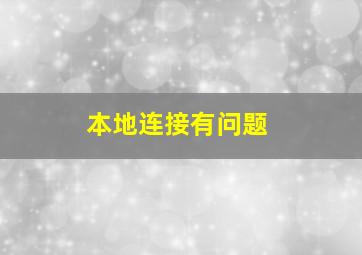 本地连接有问题